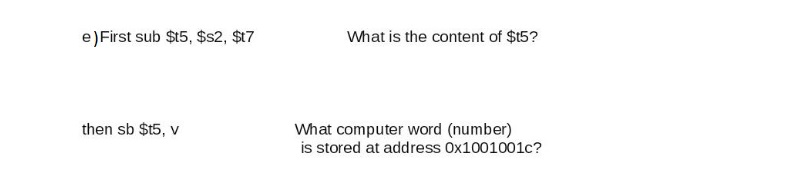 e) First sub \$t5, \$s2, \$t7

What is the content of \$t5?

then sb \$t5, v

What computer word (number) is stored at address 0x1001001c?